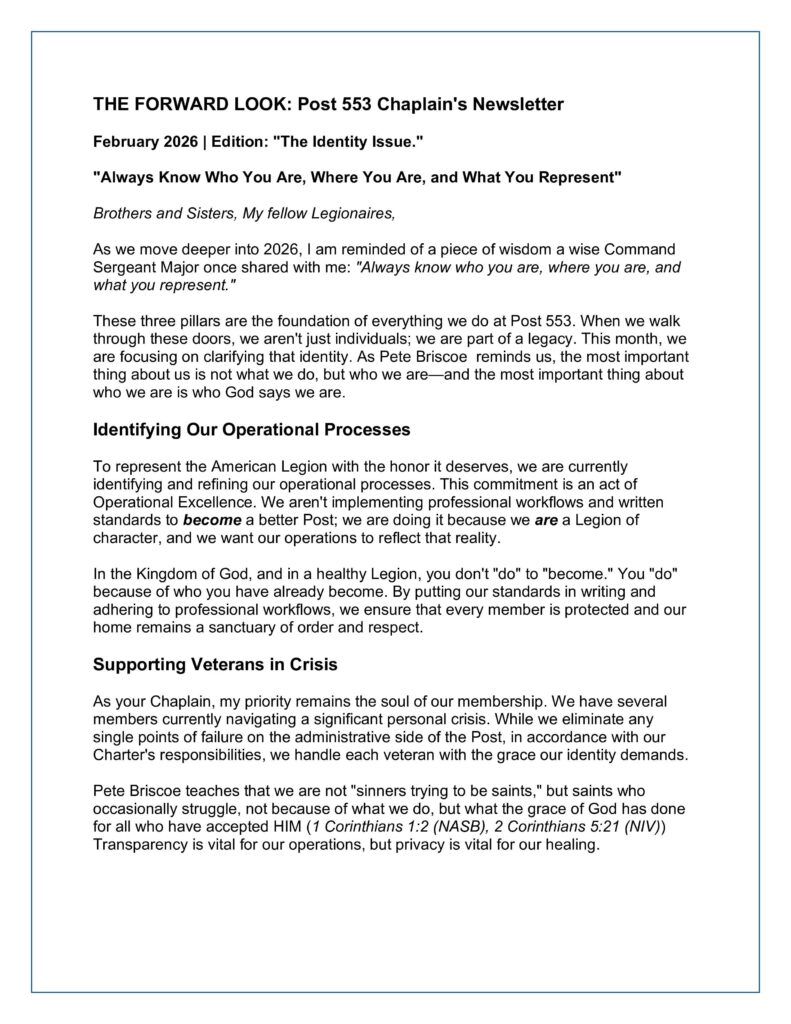 THE FORWARD LOOK: Post 553 Chaplain's Newsletter

February 2026 | Edition: "The Identity Issue."

"Always Know Who You Are, Where You Are, and What You Represent"

Brothers and Sisters, My fellow Legionaires,

As we move deeper into 2026, I am reminded of a piece of wisdom a wise Command Sergeant Major once shared with me: "Always know who you are, where you are, and what you represent."

These three pillars are the foundation of everything we do at Post 553. When we walk through these doors, we aren't just individuals; we are part of a legacy. This month, we are focusing on clarifying that identity. As Pete Briscoe reminds us, the most important thing about us is not what we do, but who we are—and the most important thing about who we are is who God says we are.

Identifying Our Operational Processes

To represent the American Legion with the honor it deserves, we are currently identifying and refining our operational processes. This commitment is an act of Operational Excellence. We aren't implementing professional workflows and written standards to become a better Post; we are doing it because we are a Legion of character, and we want our operations to reflect that reality.

In the Kingdom of God, and in a healthy Legion, you don't "do" to "become." You "do" because of who you have already become. By putting our standards in writing and adhering to professional workflows, we ensure that every member is protected and our home remains a sanctuary of order and respect.

Supporting Veterans in Crisis

As your Chaplain, my priority remains the soul of our membership. We have several members currently navigating a significant personal crisis. While we eliminate any single points of failure on the administrative side of the Post, in accordance with our Charter's responsibilities, we handle each veteran with the grace our identity demands.

Pete Briscoe teaches that we are not "sinners trying to be saints," but saints who occasionally struggle, not because of what we do, but what the grace of God has done for all who have accepted HIM (1 Corinthians 1:2 (NASB), 2 Corinthians 5:21 (NIV)) Transparency is vital for our operations, but privacy is vital for our healing.